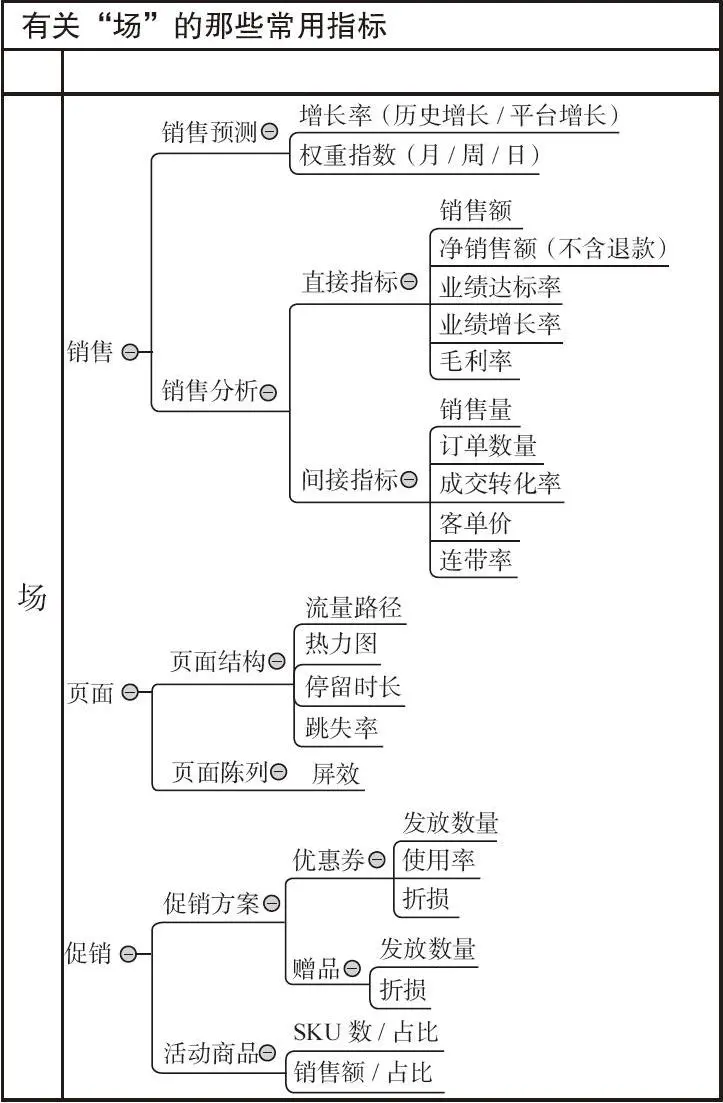 有关“场”的那些常用指标

场

销售
销售预测
增长率（历史增长 / 平台增长）
权重指数（月 / 周 / 日）
销售分析
直接指标
销售额
净销售额（不含退款）
业绩达标率
业绩增长率
毛利率
间接指标
销售量
订单数量
成交转化率
客单价
连带率

页面
页面结构
流量路径
热力图
停留时长
跳失率
页面陈列
屏效

促销
促销方案
优惠券
发放数量
使用率
折损
赠品
发放数量
折损
活动商品
SKU 数 / 占比
销售额 / 占比